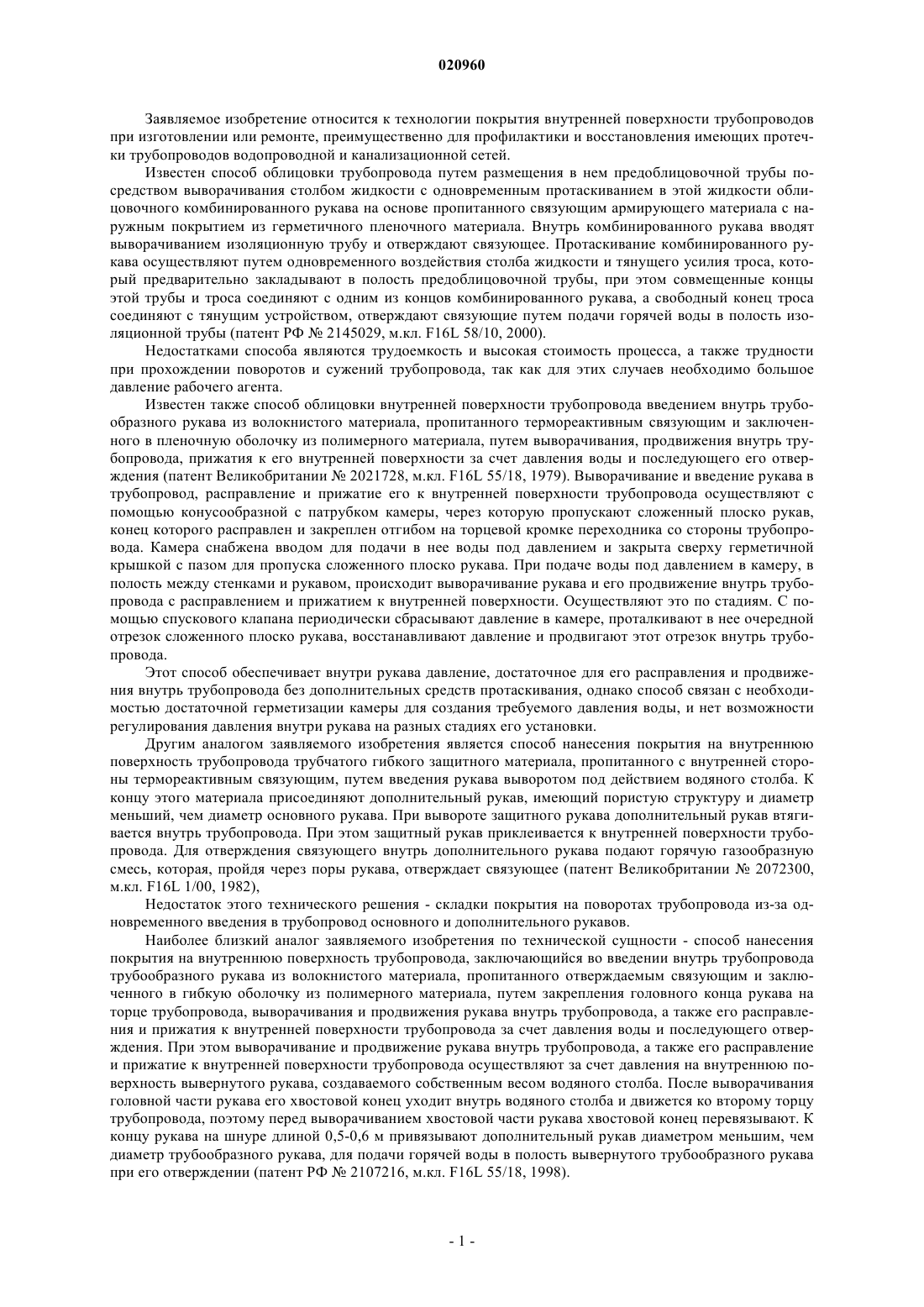 020960

Заявляемое изобретение относится к технологии покрытия внутренней поверхности трубопроводов при изготовлении или ремонте, преимущественно для профилактики и восстановления имеющих протечки трубопроводов водопроводной и канализационной сетей.

Известен способ облицовки трубопровода путем размещения в нем предоблицовочной трубы посредством выворачивания столбом жидкости с одновременным протаскиванием в этой жидкости облицовочного комбинированного рукава на основе пропитанного связующим армирующего материала с наружным покрытием из герметичного пленочного материала. Внутрь комбинированного рукава вводят выворачиванием изоляционную трубу и отверждают связующее. Протаскивание комбинированного рукава осуществляют путем одновременного воздействия столба жидкости и тянущего усилия троса, который предварительно закладывают в полость предоблицовочной трубы, при этом совмещенные концы этой трубы и троса соединяют с одним из концов комбинированного рукава, а свободный конец троса соединяют с тянущим устройством, отверждают связующие путем подачи горячей воды в полость изоляционной трубы (патент РФ № 2145029, м.кл. F16L 58/10, 2000).

Недостатками способа являются трудоемкость и высокая стоимость процесса, а также трудности при прохождении поворотов и сужений трубопровода, так как для этих случаев необходимо большое давление рабочего агента.

Известен также способ облицовки внутренней поверхности трубопровода введением внутрь трубообразного рукава из волокнистого материала, пропитанного термореактивным связующим и заключенного в пленочную оболочку из полимерного материала, путем выворачивания, продвижения внутрь трубопровода, прижатия к его внутренней поверхности за счет давления воды и последующего его отверждения (патент Великобритании № 2021728, м.кл. F16L 55/18, 1979). Выворачивание и введение рукава в трубопровод, расправление и прижатие его к внутренней поверхности трубопровода осуществляют с помощью конусообразной с патрубком камеры, через которую пропускают сложенный плоско рукав, конец которого расправлен и закреплен отгибом на торцевой кромке переходника со стороны трубопровода. Камера снабжена вводом для подачи в нее воды под давлением и закрыта сверху герметичной крышкой с пазом для пропуска сложенного плоско рукава. При подаче воды под давлением в камеру, в полость между стенками и рукавом, происходит выворачивание рукава и его продвижение внутрь трубопровода с расправлением и прижатием к внутренней поверхности. Осуществляют это по стадиям. С помощью спускового клапана периодически сбрасывают давление в камере, проталкивают в нее очередной отрезок сложенного плоско рукава, восстанавливают давление и продвигают этот отрезок внутрь трубопровода.

Этот способ обеспечивает внутри рукава давление, достаточное для его расправления и продвижения внутрь трубопровода без дополнительных средств протаскивания, однако способ связан с необходимостью достаточной герметизации камеры для создания требуемого давления воды, и нет возможности регулирования давления внутри рукава на разных стадиях его установки.

Другим аналогом заявляемого изобретения является способ нанесения покрытия на внутреннюю поверхность трубопровода трубчатого гибкого защитного материала, пропитанного с внутренней стороны термореактивным связующим, путем введения рукава выворотом под действием водяного столба. К концу этого материала присоединяют дополнительный рукав, имеющий пористую структуру и диаметр меньший, чем диаметр основного рукава. При вывороте защитного рукава дополнительный рукав втягивается внутрь трубопровода. При этом защитный рукав приклеивается к внутренней поверхности трубопровода. Для отверждения связующего внутрь дополнительного рукава подают горячую газообразную смесь, которая, пройдя через поры рукава, отверждает связующее (патент Великобритании № 2072300, м.кл. F16L 1/00, 1982),

Недостаток этого технического решения - складки покрытия на поворотах трубопровода из-за одновременного введения в трубопровод основного и дополнительного рукавов.

Наиболее близкий аналог заявляемого изобретения по технической сущности - способ нанесения покрытия на внутреннюю поверхность трубопровода, заключающийся во введении внутрь трубопровода трубообразного рукава из волокнистого материала, пропитанного отверждаемым связующим и заключенного в гибкую оболочку из полимерного материала, путем закрепления головного конца рукава на торце трубопровода, выворачивания и продвижения рукава внутрь трубопровода, а также его расправления и прижатия к внутренней поверхности трубопровода за счет давления воды и последующего отверждения. При этом выворачивание и продвижение рукава внутрь трубопровода, а также его расправление и прижатие к внутренней поверхности трубопровода осуществляют за счет давления на внутреннюю поверхность вывернутого рукава, создаваемого собственным весом водяного столба. После выворачивания головной части рукава его хвостовой конец уходит внутрь водяного столба и движется ко второму торцу трубопровода, поэтому перед выворачиванием хвостовой части рукава хвостовой конец перевязывают. К концу рукава на шнуре длиной 0,5-0,6 м привязывают дополнительный рукав диаметром меньшим, чем диаметр трубообразного рукава, для подачи горячей воды в полость вывернутого трубообразного рукава при его отверждении (патент РФ № 2107216, м.кл. F16L 55/18, 1998).

- 1 -